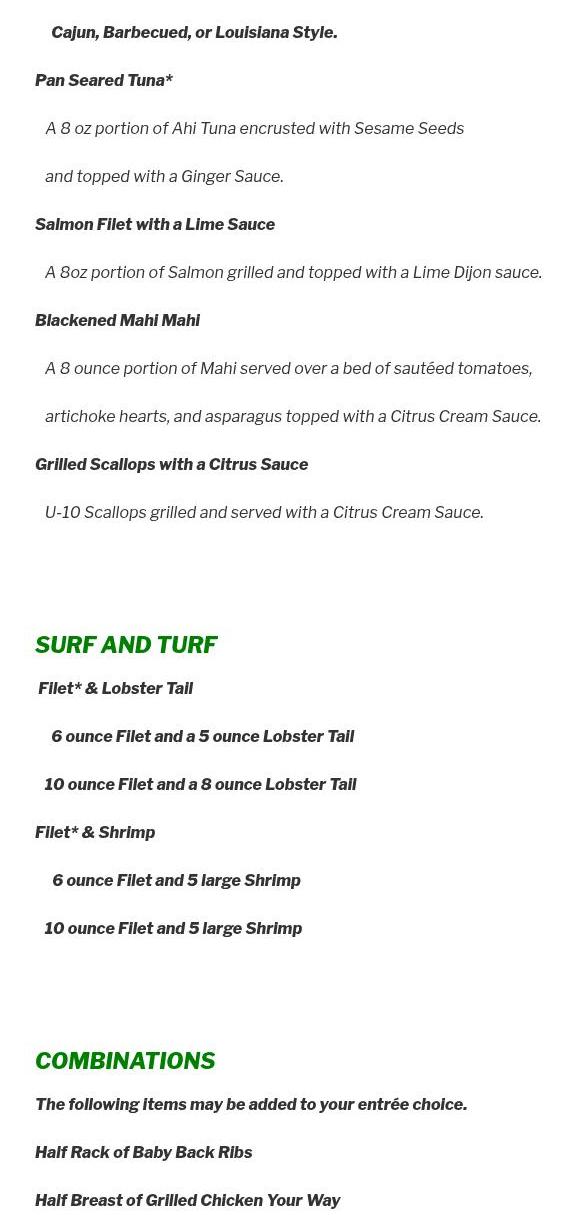 Cajun, Barbecued, or Louisiana Style.

Pan Seared Tuna*

A 8 oz portion of Ahi Tuna encrusted with Sesame Seeds

and topped with a Ginger Sauce.

Salmon Filet with a Lime Sauce

A 8oz portion of Salmon grilled and topped with a Lime Dijon sauce.

Blackened Mahi Mahi

A 8 ounce portion of Mahi served over a bed of sautéed tomatoes,

artichoke hearts, and asparagus topped with a Citrus Cream Sauce.

Grilled Scallops with a Citrus Sauce

U-10 Scallops grilled and served with a Citrus Cream Sauce.

SURF AND TURF

Filet* & Lobster Tail

6 ounce Filet and a 5 ounce Lobster Tail

10 ounce Filet and a 8 ounce Lobster Tail

Filet* & Shrimp

6 ounce Filet and 5 large Shrimp

10 ounce Filet and 5 large Shrimp

COMBINATIONS

The following items may be added to your entrée choice.

Half Rack of Baby Back Ribs

Half Breast of Grilled Chicken Your Way